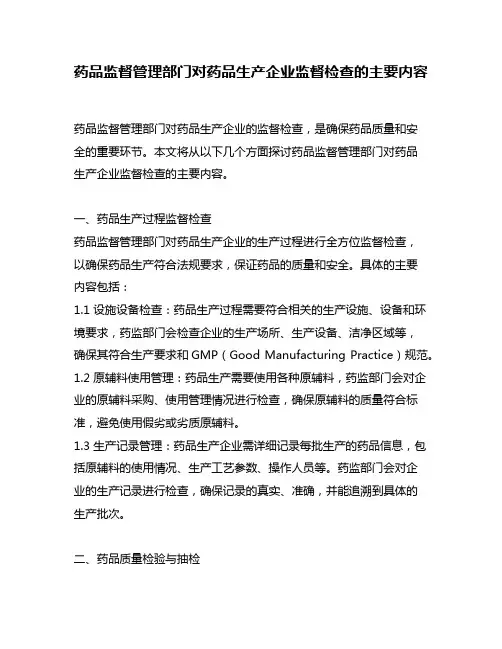 药品监督管理部门对药品生产企业监督检查的主要内容

药品监督管理部门对药品生产企业的监督检查，是确保药品质量和安全的重要环节。本文将从以下几个方面探讨药品监督管理部门对药品生产企业监督检查的主要内容。

一、药品生产过程监督检查
药品监督管理部门对药品生产企业的生产过程进行全方位监督检查，以确保药品生产符合法规要求，保证药品的质量和安全。具体的主要内容包括：
1.1 设施设备检查：药品生产过程需要符合相关的生产设施、设备和环境要求，药监部门会检查企业的生产场所、生产设备、洁净区域等，确保其符合生产要求和GMP（Good Manufacturing Practice）规范。
1.2 原辅料使用管理：药品生产需要使用各种原辅料，药监部门会对企业的原辅料采购、使用管理情况进行检查，确保原辅料的质量符合标准，避免使用假劣或劣质原辅料。
1.3 生产记录管理：药品生产企业需详细记录每批生产的药品信息，包括原辅料的使用情况、生产工艺参数、操作人员等。药监部门会对企业的生产记录进行检查，确保记录的真实、准确，并能追溯到具体的生产批次。

二、药品质量检验与抽检